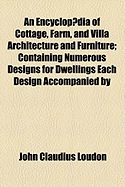 An Encyclop?dia of Cottage, Farm, and Villa Architecture and Furniture; Containing Numerous Designs for Dwellings Each Design Accompanied by

John Claudius Loudon